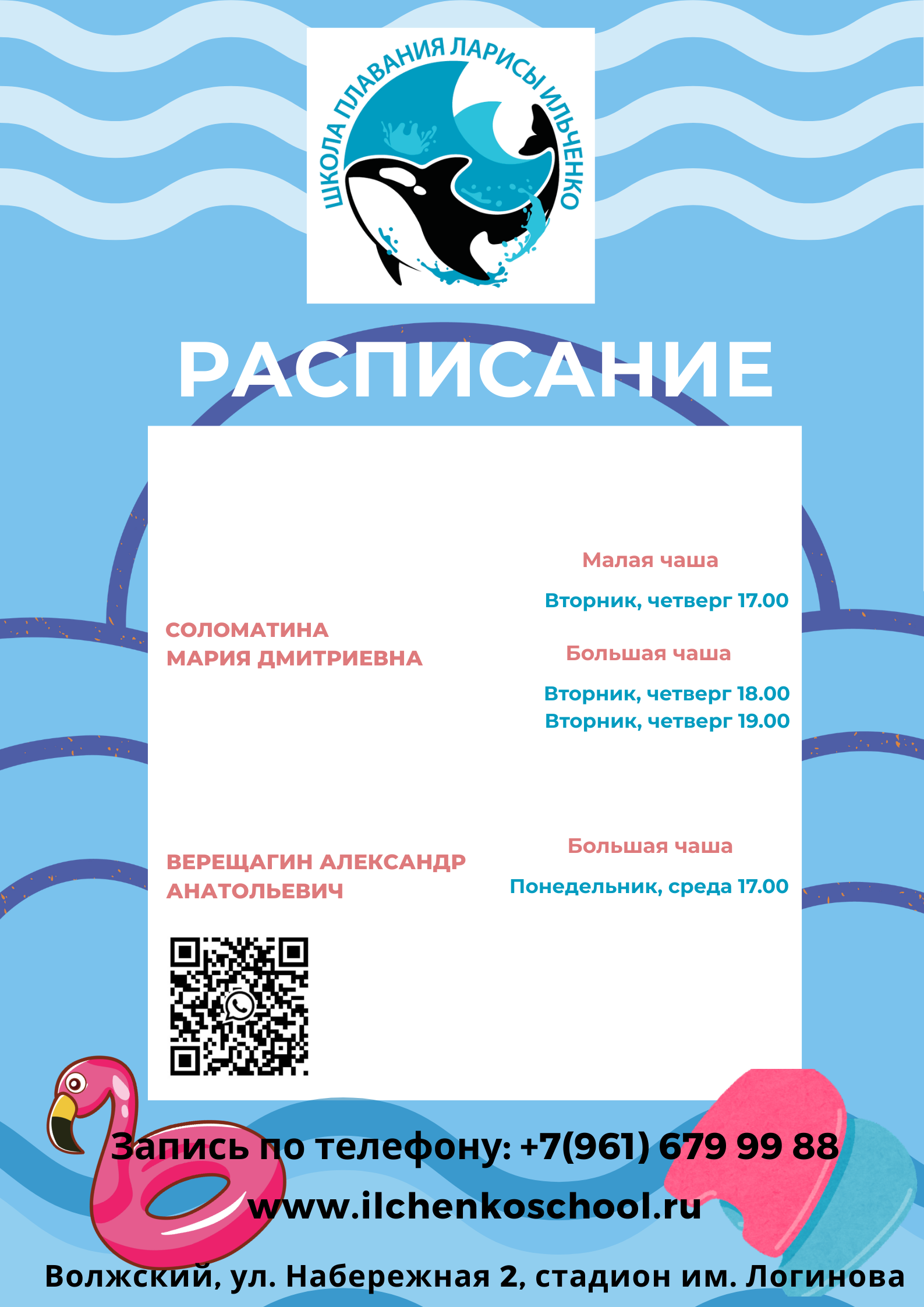 ШКОЛА ПЛАВАНИЯ ЛАРИСЫ ИЛЬЧЕНКО

РАСПИСАНИЕ

СОЛОМАТИНА
МАРИЯ ДМИТРИЕВНА

Малая чаша

Вторник, четверг 17.00

Большая чаша

Вторник, четверг 18.00
Вторник, четверг 19.00

ВЕРЕЩАГИН АЛЕКСАНДР
АНАТОЛЬЕВИЧ

Большая чаша

Понедельник, среда 17.00

Запись по телефону: +7(961) 679 99 88

www.ilchenkoschool.ru

Волжский, ул. Набережная 2, стадион им. Логинова